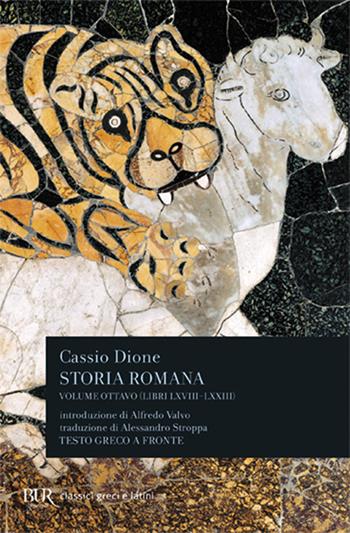 Cassio Dione
STORIA ROMANA
VOLUME OTTAVO (LIBRI LXVIII-LXXIII)

introduzione di Alfredo Valvo
traduzione di Alessandro Stroppa
TESTO GRECO A FRONTE

BUR classici greci e latini